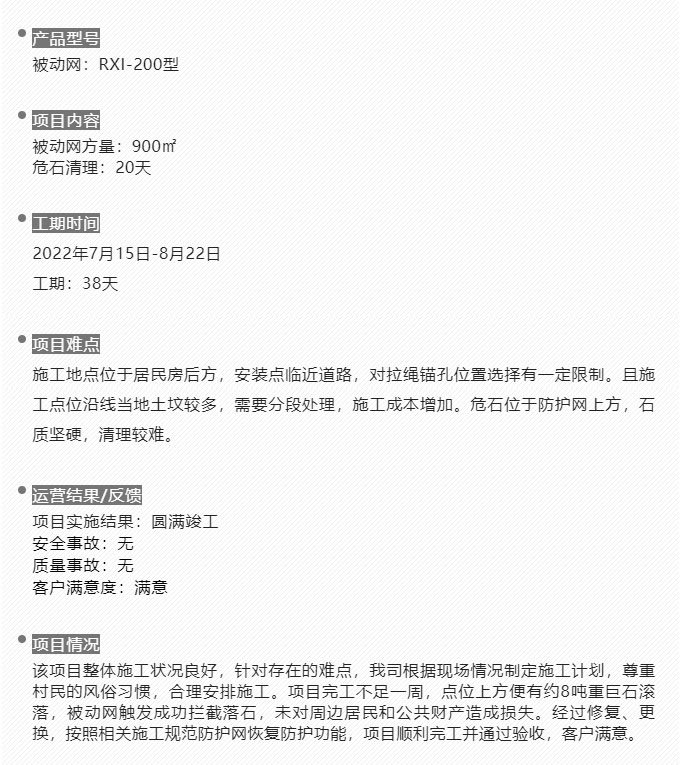 产品型号
被动网：RXI-200型

项目内容
被动网方量：900㎡
危石清理：20天

工期时间
2022年7月15日-8月22日
工期：38天

项目难点
施工地点位于居民房后方，安装点临近道路，对拉绳锚孔位置选择有一定限制。且施工点位沿线当地土坟较多，需要分段处理，施工成本增加。危石位于防护网上方，石质坚硬，清理较难。

运营结果/反馈
项目实施结果：圆满竣工
安全事故：无
质量事故：无
客户满意度：满意

项目情况
该项目整体施工状况良好，针对存在的难点，我司根据现场情况制定施工计划，尊重村民的风俗习惯，合理安排施工。项目完工不足一周，点位上方便有约8吨重巨石滚落，被动网触发成功拦截落石，未对周边居民和公共财产造成损失。经过修复、更换，按照相关施工规范防护网恢复防护功能，项目顺利完工并通过验收，客户满意。